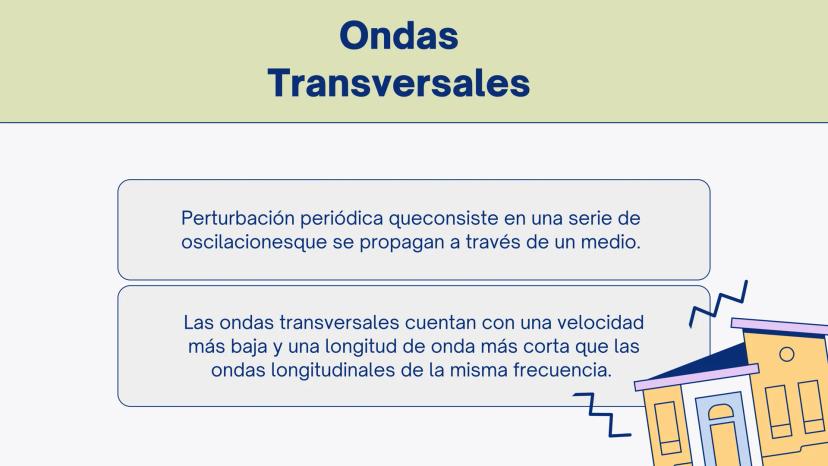 Ondas
Transversales

Perturbación periódica queconsiste en una serie de oscilacionesque se propagan a través de un medio.

Las ondas transversales cuentan con una velocidad más baja y una longitud de onda más corta que las ondas longitudinales de la misma frecuencia.